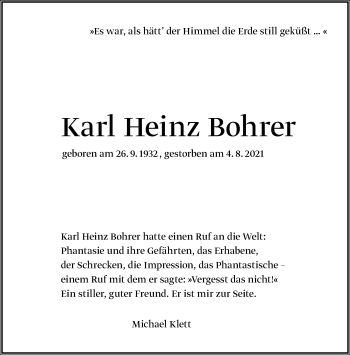 »Es war, als hätt' der Himmel die Erde still geküßt … «

Karl Heinz Bohrer

geboren am 26. 9. 1932 , gestorben am 4. 8. 2021

Karl Heinz Bohrer hatte einen Ruf an die Welt:
Phantasie und ihre Gefährten, das Erhabene,
der Schrecken, die Impression, das Phantastische –
einem Ruf mit dem er sagte: »Vergesst das nicht!«
Ein stiller, guter Freund. Er ist mir zur Seite.

Michael Klett